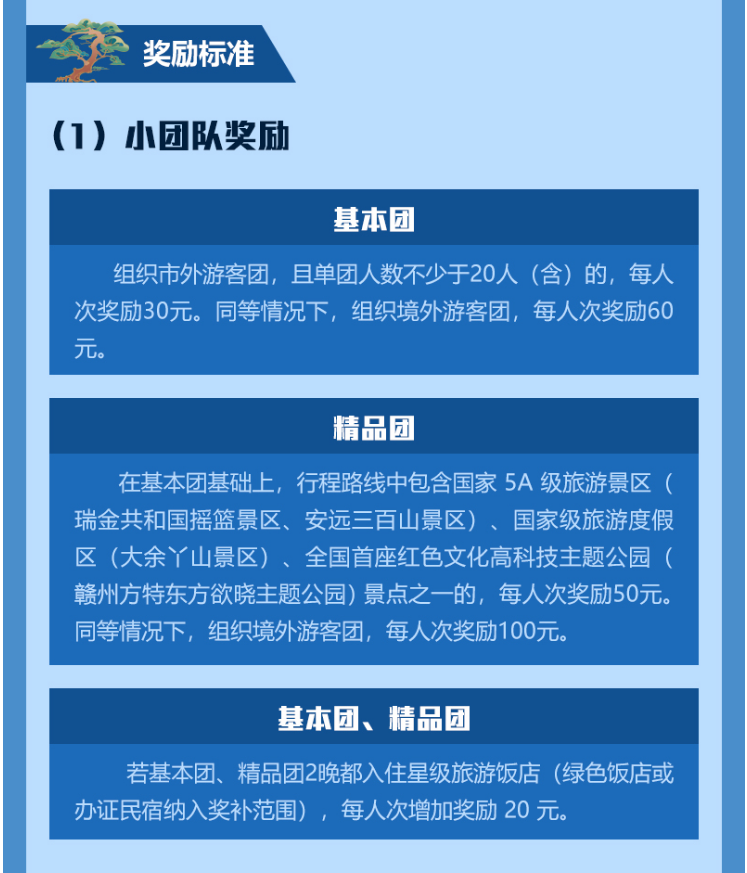 奖励标准

（1）小团队奖励

基本团

组织市外游客团，且单团人数不少于20人（含）的，每人次奖励30元。同等情况下，组织境外游客团，每人次奖励60元。

精品团

在基本团基础上，行程路线中包含国家 5A 级旅游景区（瑞金共和国摇篮景区、安远三百山景区）、国家级旅游度假区（大余丫山景区）、全国首座红色文化高科技主题公园（赣州方特东方欲晓主题公园）景点之一的，每人次奖励50元。同等情况下，组织境外游客团，每人次奖励100元。

基本团、精品团

若基本团、精品团2晚都入住星级旅游饭店（绿色饭店或办证民宿纳入奖补范围），每人次增加奖励 20 元。